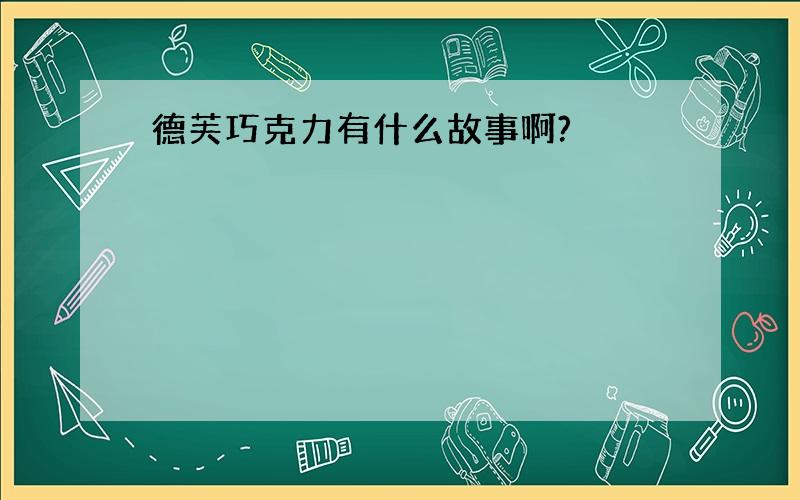 德芙巧克力有什么故事啊?